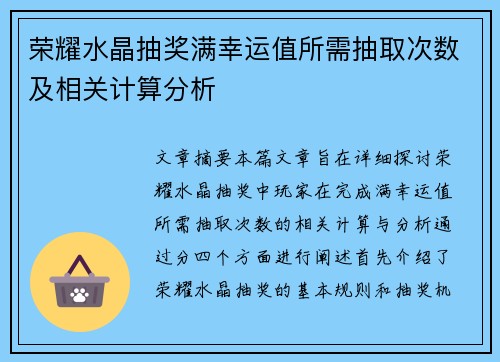 荣耀水晶抽奖满幸运值所需抽取次数及相关计算分析

文章摘要本篇文章旨在详细探讨荣耀水晶抽奖中玩家在完成满幸运值所需抽取次数的相关计算与分析通过分四个方面进行阐述首先介绍了荣耀水晶抽奖的基本规则和抽奖机